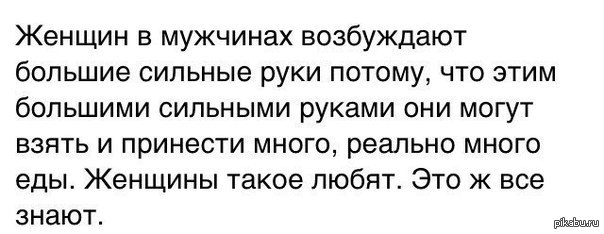 Женщин в мужчинах возбуждают большие сильные руки потому, что этим большими сильными руками они могут взять и принести много, реально много еды. Женщины такое любят. Это ж все знают.

pikabu.ru